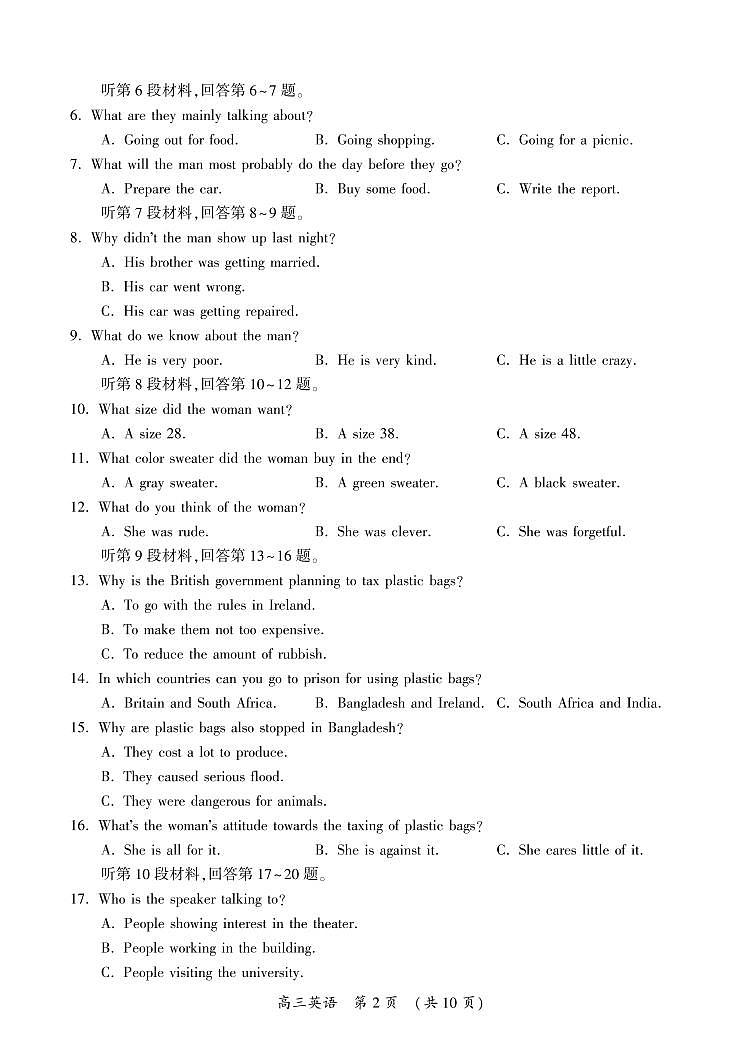 听第 6 段材料，回答第 6~7 题。

6. What are they mainly talking about?

A. Going out for food. B. Going shopping. C. Going for a picnic.

7. What will the man most probably do the day before they go?

A. Prepare the car. B. Buy some food. C. Write the report.

听第 7 段材料，回答第 8~9 题。

8. Why didn't the man show up last night?

A. His brother was getting married.

B. His car went wrong.

C. His car was getting repaired.

9. What do we know about the man?

A. He is very poor. B. He is very kind. C. He is a little crazy.

听第 8 段材料，回答第 10~12 题。

10. What size did the woman want?

A. A size 28. B. A size 38. C. A size 48.

11. What color sweater did the woman buy in the end?

A. A gray sweater. B. A green sweater. C. A black sweater.

12. What do you think of the woman?

A. She was rude. B. She was clever. C. She was forgetful.

听第 9 段材料，回答第 13~16 题。

13. Why is the British government planning to tax plastic bags?

A. To go with the rules in Ireland.

B. To make them not too expensive.

C. To reduce the amount of rubbish.

14. In which countries can you go to prison for using plastic bags?

A. Britain and South Africa. B. Bangladesh and Ireland. C. South Africa and India.

15. Why are plastic bags also stopped in Bangladesh?

A. They cost a lot to produce.

B. They caused serious flood.

C. They were dangerous for animals.

16. What's the woman's attitude towards the taxing of plastic bags?

A. She is all for it. B. She is against it. C. She cares little of it.

听第 10 段材料，回答第 17~20 题。

17. Who is the speaker talking to?

A. People showing interest in the theater.

B. People working in the building.

C. People visiting the university.

高三英语 第 2 页 （共 10 页）